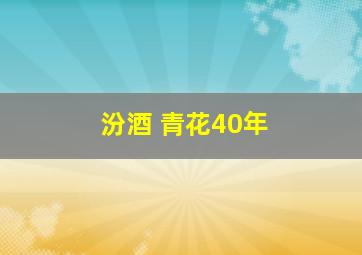 汾酒 青花40年